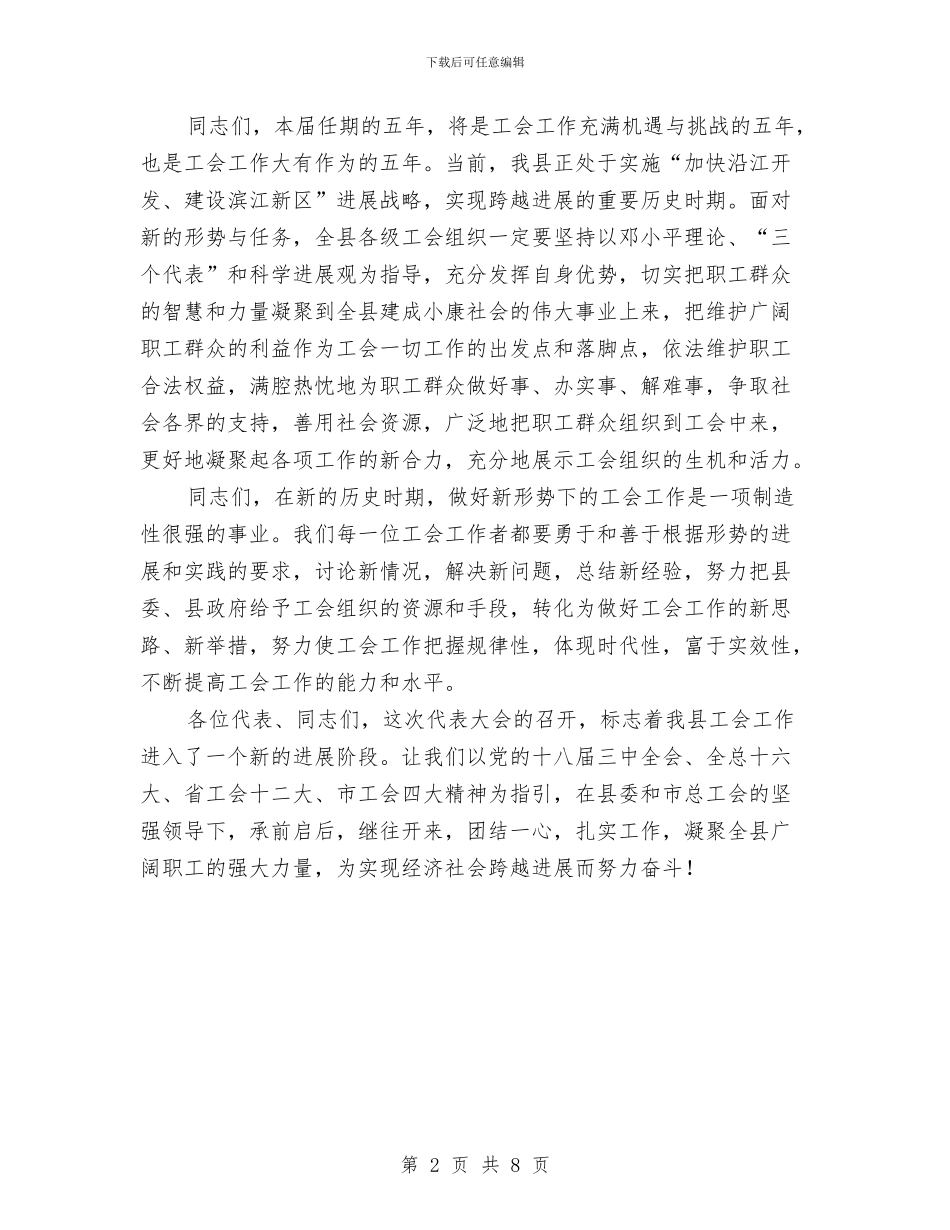 下载后可任意编辑

同志们，本届任期的五年，将是工会工作充满机遇与挑战的五年，也是工会工作大有作为的五年。当前，我县正处于实施“加快沿江开发、建设滨江新区”进展战略，实现跨越进展的重要历史时期。面对新的形势与任务，全县各级工会组织一定要坚持以邓小平理论、“三个代表”和科学进展观为指导，充分发挥自身优势，切实把职工群众的智慧和力量凝聚到全县建成小康社会的伟大事业上来，把维护广阔职工群众的利益作为工会一切工作的出发点和落脚点，依法维护职工合法权益，满腔热忱地为职工群众做好事、办实事、解难事，争取社会各界的支持，善用社会资源，广泛地把职工群众组织到工会中来，更好地凝聚起各项工作的新合力，充分地展示工会组织的生机和活力。

同志们，在新的历史时期，做好新形势下的工会工作是一项制造性很强的事业。我们每一位工会工作者都要勇于和善于根据形势的进展和实践的要求，讨论新情况，解决新问题，总结新经验，努力把县委、县政府给予工会组织的资源和手段，转化为做好工会工作的新思路、新举措，努力使工会工作把握规律性，体现时代性，富于实效性，不断提高工会工作的能力和水平。

各位代表、同志们，这次代表大会的召开，标志着我县工会工作进入了一个新的进展阶段。让我们以党的十八届三中全会、全总十六大、省工会十二大、市工会四大精神为指引，在县委和市总工会的坚强领导下，承前启后，继往开来，团结一心，扎实工作，凝聚全县广阔职工的强大力量，为实现经济社会跨越进展而努力奋斗！

第 2 页 共 8 页